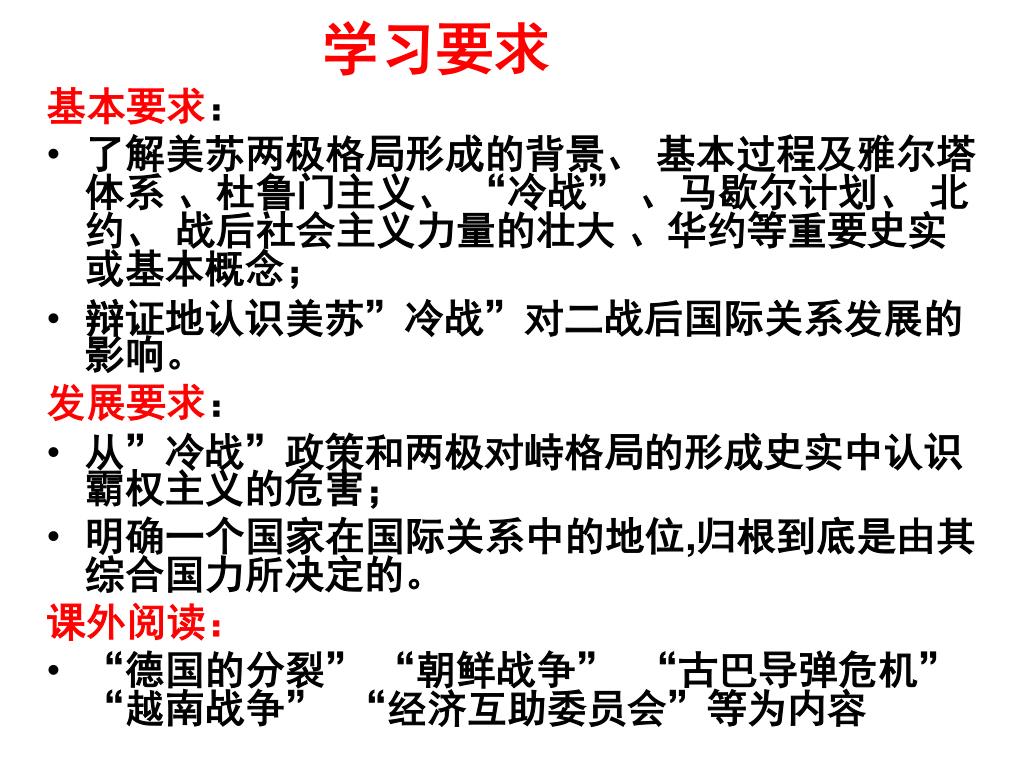 学习要求

基本要求：

• 了解美苏两极格局形成的背景、 基本过程及雅尔塔体系 、杜鲁门主义、 “冷战” 、马歇尔计划、 北约、 战后社会主义力量的壮大 、华约等重要史实或基本概念；

• 辩证地认识美苏”冷战”对二战后国际关系发展的影响。

发展要求：

• 从”冷战”政策和两极对峙格局的形成史实中认识霸权主义的危害；

• 明确一个国家在国际关系中的地位,归根到底是由其综合国力所决定的。

课外阅读：

• “德国的分裂” “朝鲜战争” “古巴导弹危机” “越南战争” “经济互助委员会”等为内容